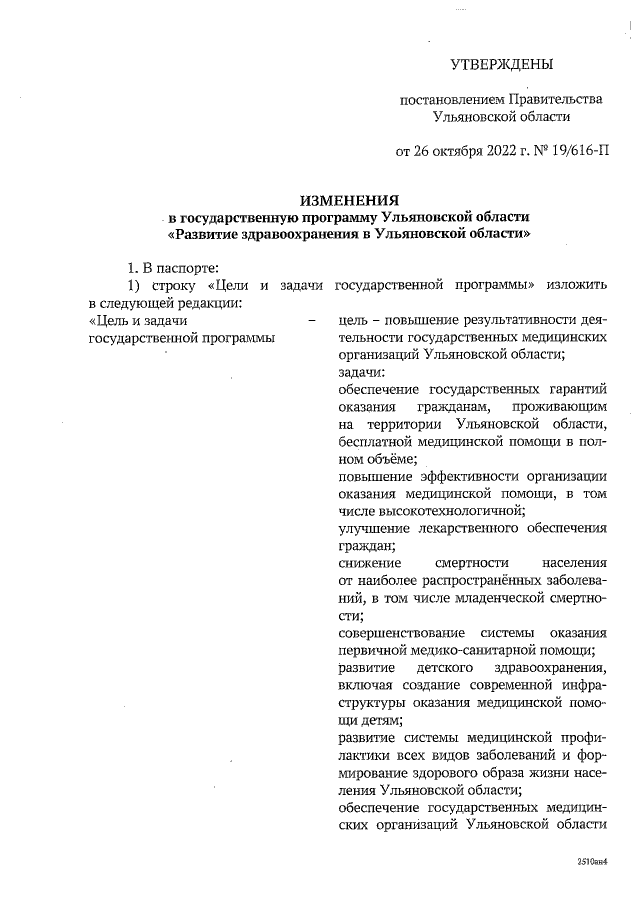 УТВЕРЖДЕНЫ

постановлением Правительства Ульяновской области

от 26 октября 2022 г. № 19/616-П

ИЗМЕНЕНИЯ
в государственную программу Ульяновской области «Развитие здравоохранения в Ульяновской области»

1. В паспорте:

1) строку «Цели и задачи государственной программы» изложить в следующей редакции:

«Цель и задачи государственной программы – цель – повышение результативности деятельности государственных медицинских организаций Ульяновской области;
задачи:
обеспечение государственных гарантий оказания гражданам, проживающим на территории Ульяновской области, бесплатной медицинской помощи в полном объёме;
повышение эффективности организации оказания медицинской помощи, в том числе высокотехнологичной;
улучшение лекарственного обеспечения граждан;
снижение смертности населения от наиболее распространённых заболеваний, в том числе младенческой смертности;
совершенствование системы оказания первичной медико-санитарной помощи;
развитие детского здравоохранения, включая создание современной инфраструктуры оказания медицинской помощи детям;
развитие системы медицинской профилактики всех видов заболеваний и формирование здорового образа жизни населения Ульяновской области;
обеспечение государственных медицинских организаций Ульяновской области

2510ан4